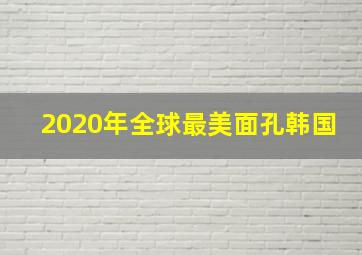 2020年全球最美面孔韩国